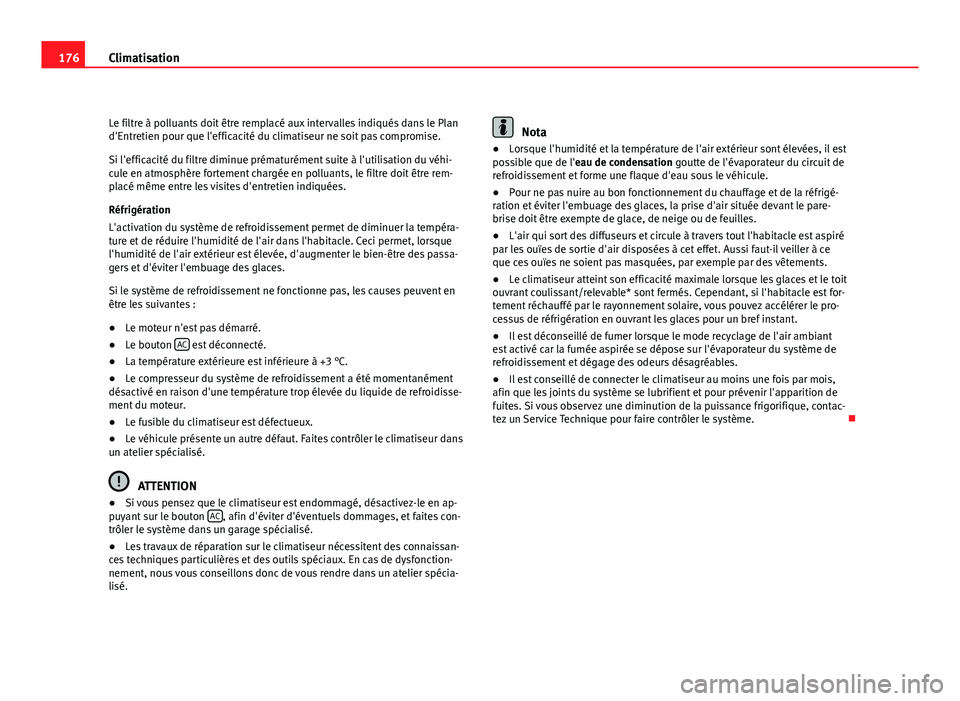 176 Climatisation

Le filtre à polluants doit être remplacé aux intervalles indiqués dans le Plan d'Entretien pour que l'efficacité du climatiseur ne soit pas compromise.

Si l'efficacité du filtre diminue prématurément suite à l'utilisation du véhicule en atmosphère fortement chargée en polluants, le filtre doit être remplacé même entre les visites d'entretien indiquées.

Réfrigération

L'activation du système de refroidissement permet de diminuer la température et de réduire l'humidité de l'air dans l'habitacle. Ceci permet, lorsque l'humidité de l'air extérieur est élevée, d'augmenter le bien-être des passagers et d'éviter l'embuage des glaces.

Si le système de refroidissement ne fonctionne pas, les causes peuvent en être les suivantes :

● Le moteur n'est pas démarré.

● Le bouton AC est déconnecté.

● La température extérieure est inférieure à +3 °C.

● Le compresseur du système de refroidissement a été momentanément désactivé en raison d'une température trop élevée du liquide de refroidissement du moteur.

● Le fusible du climatiseur est défectueux.

● Le véhicule présente un autre défaut. Faites contrôler le climatiseur dans un atelier spécialisé.

ATTENTION

● Si vous pensez que le climatiseur est endommagé, désactivez-le en appuyant sur le bouton AC, afin d'éviter d'éventuels dommages, et faites contrôler le système dans un garage spécialisé.

● Les travaux de réparation sur le climatiseur nécessitent des connaissances techniques particulières et des outils spéciaux. En cas de dysfonctionnement, nous vous conseillons donc de vous rendre dans un atelier spécialisé.

Nota

● Lorsque l'humidité et la température de l'air extérieur sont élevées, il est possible que de l'eau de condensation goutte de l'évaporateur du circuit de refroidissement et forme une flaque d'eau sous le véhicule.

● Pour ne pas nuire au bon fonctionnement du chauffage et de la réfrigération et éviter l'embuage des glaces, la prise d'air située devant le pare-brise doit être exempte de glace, de neige ou de feuilles.

● L'air qui sort des diffuseurs et circule à travers tout l'habitacle est aspiré par les ouïes de sortie d'air disposées à cet effet. Aussi faut-il veiller à ce que ces ouïes ne soient pas masquées, par exemple par des vêtements.

● Le climatiseur atteint son efficacité maximale lorsque les glaces et le toit ouvrant coulissant/relevable* sont fermés. Cependant, si l'habitacle est fortement réchauffé par le rayonnement solaire, vous pouvez accélérer le processus de réfrigération en ouvrant les glaces pour un bref instant.

● Il est déconseillé de fumer lorsque le mode recyclage de l'air ambiant est activé car la fumée aspirée se dépose sur l'évaporateur du système de refroidissement et dégage des odeurs désagréables.

● Il est conseillé de connecter le climatiseur au moins une fois par mois, afin que les joints du système se lubrifient et pour prévenir l'apparition de fuites. Si vous observez une diminution de la puissance frigorifique, contactez un Service Technique pour faire contrôler le système.

carmanualsonline.info